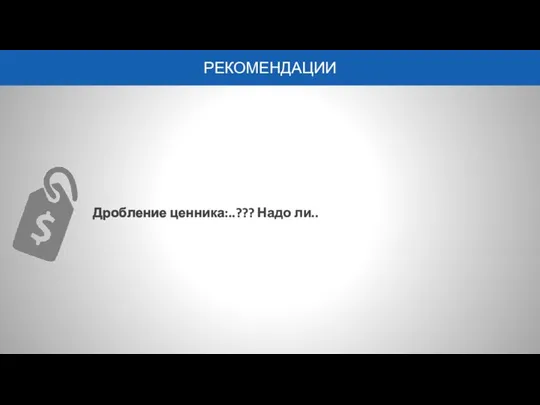 РЕКОМЕНДАЦИИ

$

Дробление ценника:..??? Надо ли..